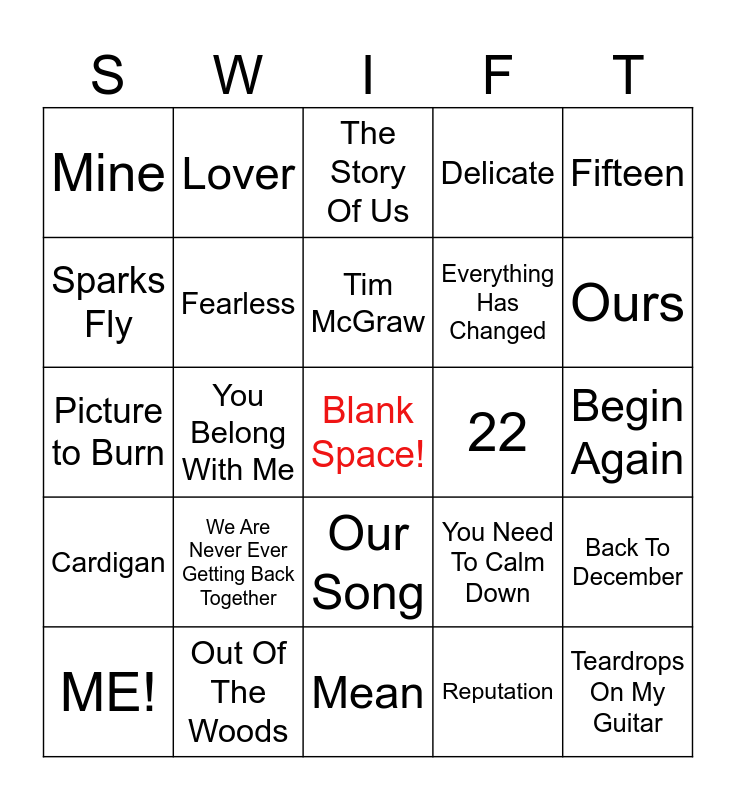 | S | W | I | F | T |
|---|---|---|---|---|
| Mine | Lover | The Story Of Us | Delicate | Fifteen |
| Sparks Fly | Fearless | Tim McGraw | Everything Has Changed | Ours |
| Picture to Burn | You Belong With Me | Blank Space! | 22 | Begin Again |
| Cardigan | We Are Never Ever Getting Back Together | Our Song | You Need To Calm Down | Back To December |
| ME! | Out Of The Woods | Mean | Reputation | Teardrops On My Guitar |